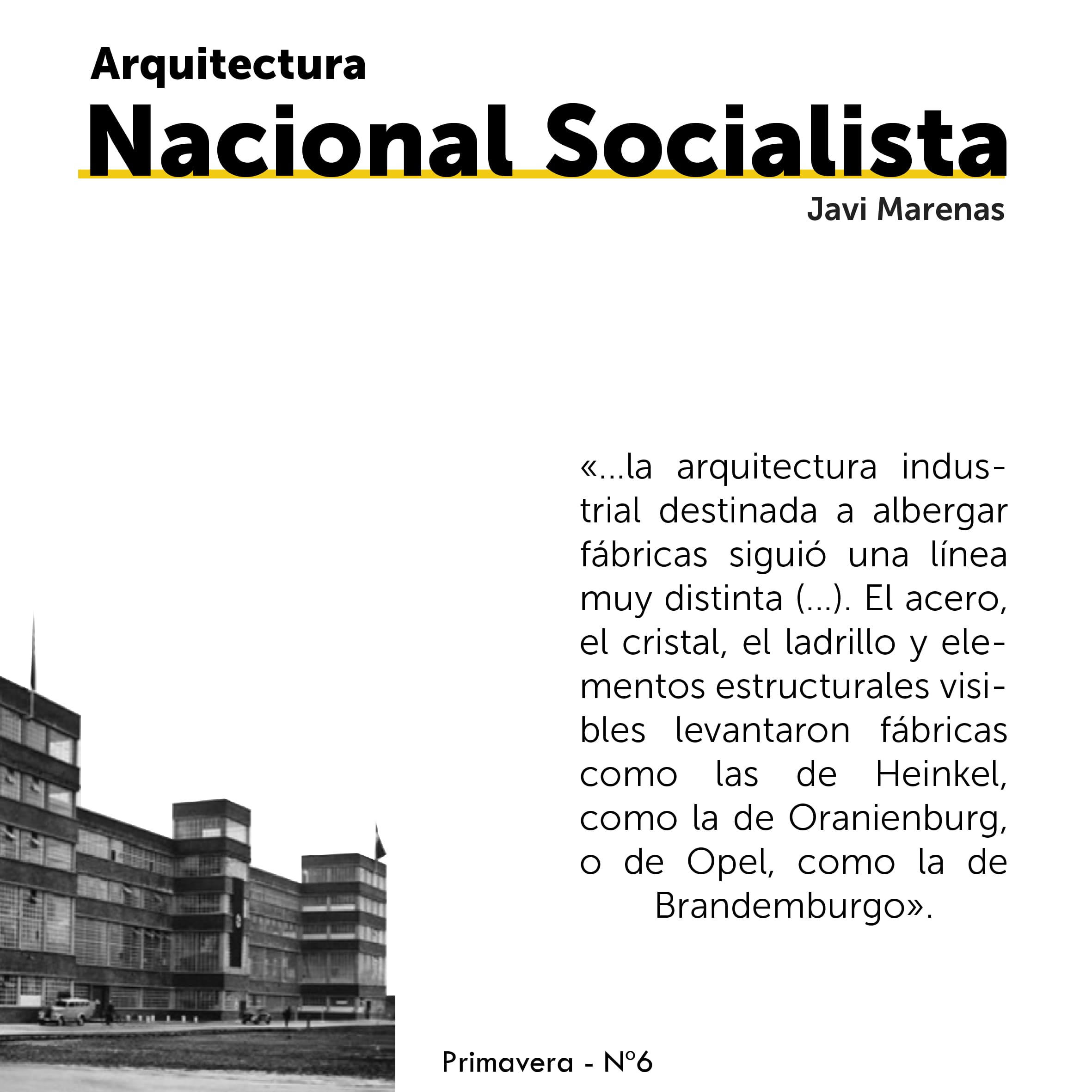 Arquitectura
Nacional Socialista
Javi Marenas

«...la arquitectura industrial destinada a albergar fábricas siguió una línea muy distinta (...). El acero, el cristal, el ladrillo y elementos estructurales visibles levantaron fábricas como las de Heinkel, como la de Oranienburg, o de Opel, como la de Brandemburgo».

Primavera - Nº6